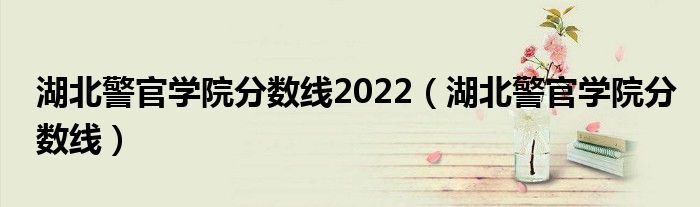 湖北警官学院分数线2022（湖北警官学院分数线）